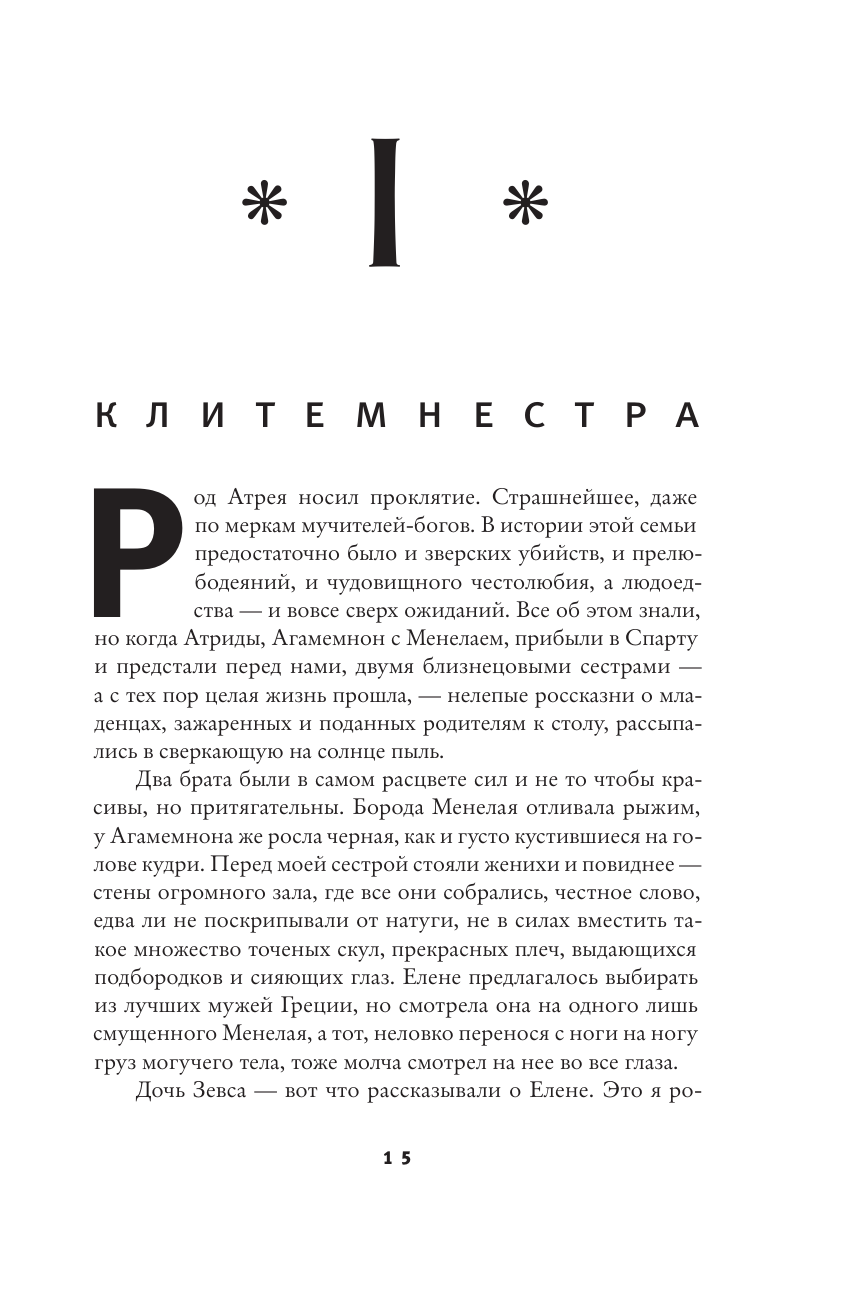 * I *

КЛИТЕМНЕСТРА

Род Атрея носил проклятие. Страшнейшее, даже по меркам мучителей-богов. В истории этой семьи предостаточно было и зверских убийств, и прелюбодеяний, и чудовищного честолюбия, а людоедства — и вовсе сверх ожиданий. Все об этом знали, но когда Атриды, Агамемнон с Менелаем, прибыли в Спарту и предстали перед нами, двумя близнецовыми сестрами — а с тех пор целая жизнь прошла, — нелепые россказни о младенцах, зажаренных и поданных родителям к столу, рассыпались в сверкающую на солнце пыль.

Два брата были в самом расцвете сил и не то чтобы красивы, но притягательны. Борода Менелая отливала рыжим, у Агамемнона же росла черная, как и густо кустившиеся на голове кудри. Перед моей сестрой стояли женихи и повиднее — стены огромного зала, где все они собрались, честное слово, едва ли не поскрипывали от натуги, не в силах вместить такое множество точеных скул, прекрасных плеч, выдающихся подбородков и сияющих глаз. Елене предлагалось выбирать из лучших мужей Греции, но смотрела она на одного лишь смущенного Менелая, а тот, неловко перенося с ноги на ногу груз могучего тела, тоже молча смотрел на нее во все глаза.

Дочь Зевса — вот что рассказывали о Елене. Это я ро-

15